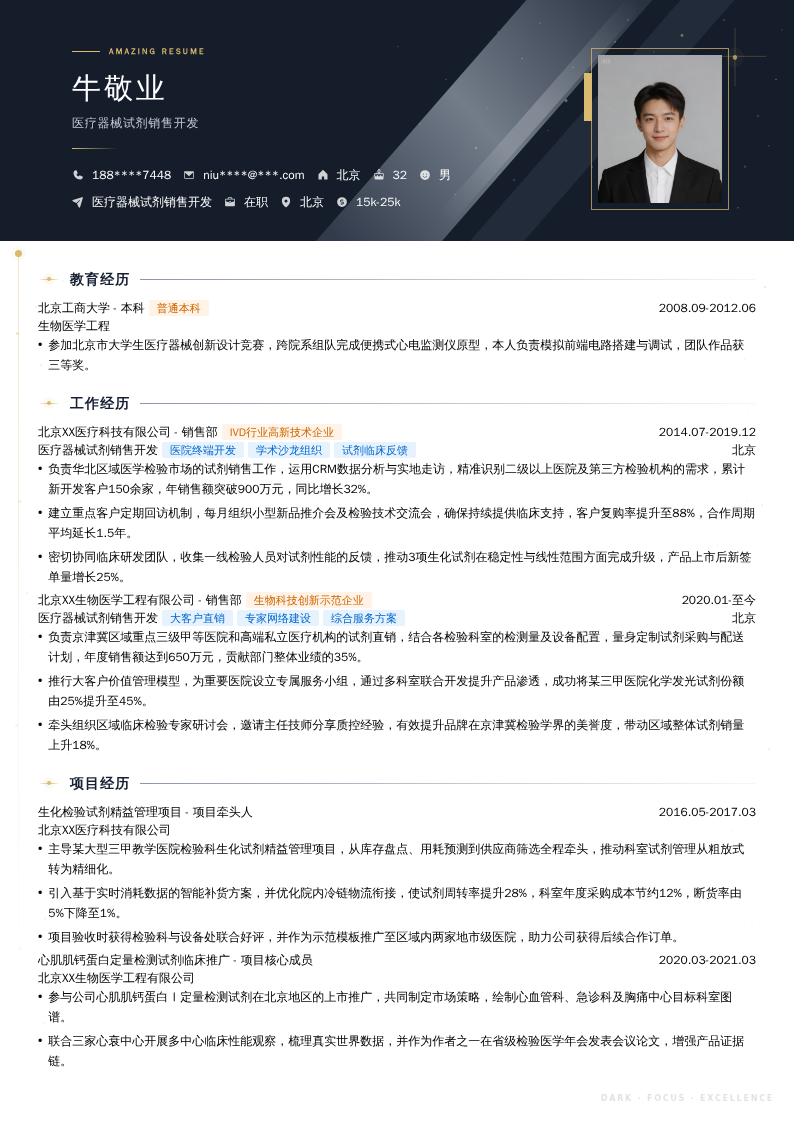 AMAZING RESUME

牛敬业

医疗器械试剂销售开发

188****7448　niu****@***.com　北京　32　男

医疗器械试剂销售开发　在职　北京　15k-25k

教育经历

北京工商大学 - 本科　普通本科　2008.09-2012.06

生物医学工程

• 参加北京市大学生医疗器械创新设计竞赛，跨院系组队完成便携式心电监测仪原型，本人负责模拟前端电路搭建与调试，团队作品获三等奖。

工作经历

北京XX医疗科技有限公司 - 销售部　IVD行业高新技术企业　2014.07-2019.12

医疗器械试剂销售开发　医院终端开发　学术沙龙组织　试剂临床反馈　北京

• 负责华北区域医学检验市场的试剂销售工作，运用CRM数据分析与实地走访，精准识别二级以上医院及第三方检验机构的需求，累计新开发客户150余家，年销售额突破900万元，同比增长32%。

• 建立重点客户定期回访机制，每月组织小型新品推介会及检验技术交流会，确保持续提供临床支持，客户复购率提升至88%，合作周期平均延长1.5年。

• 密切协同临床研发团队，收集一线检验人员对试剂性能的反馈，推动3项生化试剂在稳定性与线性范围方面完成升级，产品上市后新签单量增长25%。

北京XX生物医学工程有限公司 - 销售部　生物科技创新示范企业　2020.01-至今

医疗器械试剂销售开发　大客户直销　专家网络建设　综合服务方案　北京

• 负责京津冀区域重点三级甲等医院和高端私立医疗机构的试剂直销，结合各检验科室的检测量及设备配置，量身定制试剂采购与配送计划，年度销售额达到650万元，贡献部门整体业绩的35%。

• 推行大客户价值管理模型，为重要医院设立专属服务小组，通过多科室联合开发提升产品渗透，成功将某三甲医院化学发光试剂份额由25%提升至45%。

• 牵头组织区域临床检验专家研讨会，邀请主任技师分享质控经验，有效提升品牌在京津冀检验学界的美誉度，带动区域整体试剂销量上升18%。

项目经历

生化检验试剂精益管理项目 - 项目牵头人　2016.05-2017.03

北京XX医疗科技有限公司

• 主导某大型三甲教学医院检验科生化试剂精益管理项目，从库存盘点、用耗预测到供应商筛选全程牵头，推动科室试剂管理从粗放式转为精细化。

• 引入基于实时消耗数据的智能补货方案，并优化院内冷链物流衔接，使试剂周转率提升28%，科室年度采购成本节约12%，断货率由5%下降至1%。

• 项目验收时获得检验科与设备处联合好评，并作为示范模板推广至区域内两家地市级医院，助力公司获得后续合作订单。

心肌肌钙蛋白定量检测试剂临床推广 - 项目核心成员　2020.03-2021.03

北京XX生物医学工程有限公司

• 参与公司心肌肌钙蛋白 I 定量检测试剂在北京地区的上市推广，共同制定市场策略，绘制心血管科、急诊科及胸痛中心目标科室图谱。

• 联合三家心衰中心开展多中心临床性能观察，梳理真实世界数据，并作为作者之一在省级检验医学年会发表会议论文，增强产品证据链。

DARK · FOCUS · EXCELLENCE